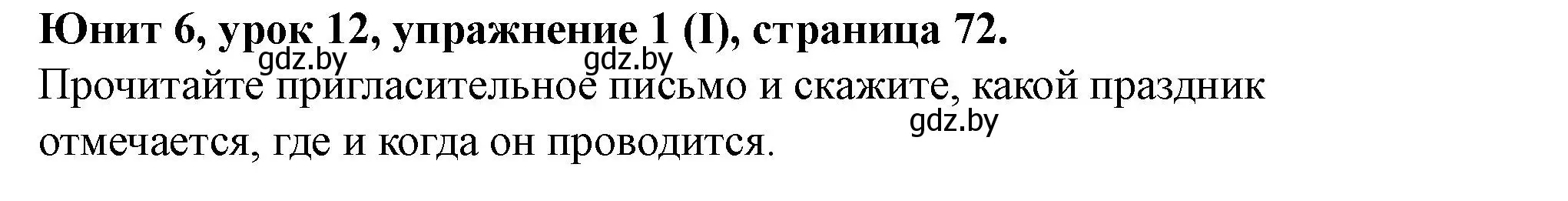 Юнит 6, урок 12, упражнение 1 (I), страница 72.

gdz.by gdz.by

Прочитайте пригласительное письмо и скажите, какой праздник отмечается, где и когда он проводится.

gdz.by